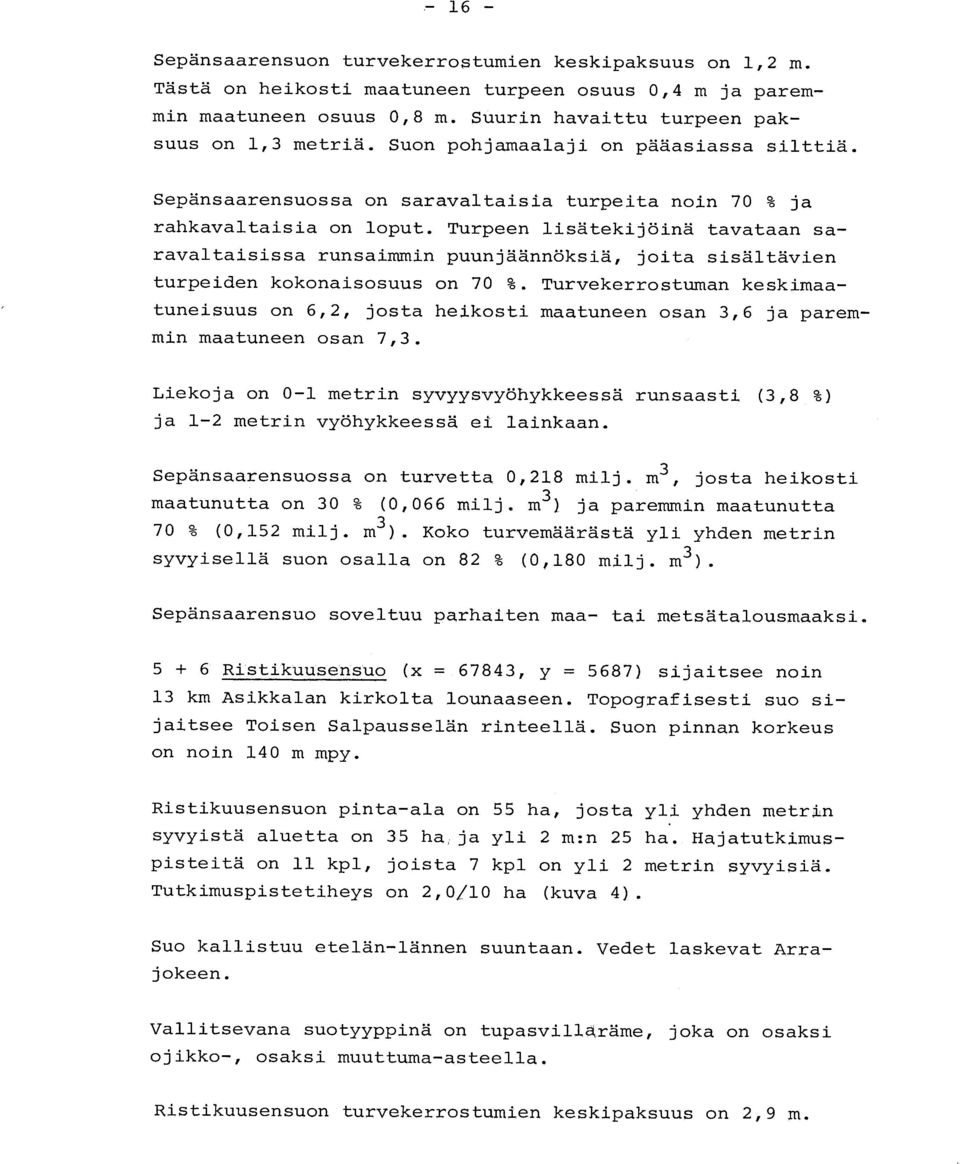 - 16 -

Sepänsaarensuon turvekerrostumien keskipaksuus on 1,2 m. Tästä on heikosti maatuneen turpeen osuus 0,4 m ja paremmin maatuneen osuus 0,8 m. Suurin havaittu turpeen paksuus on 1,3 metriä. Suon pohjamaalaji on pääasiassa silttiä.

Sepänsaarensuossa on saravaltaisia turpeita noin 70 % ja rahkavaltaisia on loput. Turpeen lisätekijöinä tavataan saravaltaisissa runsaimmin puunjäännöksiä, joita sisältävien turpeiden kokonaisosuus on 70 %. Turvekerrostuman keskimaatuneisuus on 6,2, josta heikosti maatuneen osan 3,6 ja paremmin maatuneen osan 7,3.

Liekoja on 0-1 metrin syvyysvyöhykkeessä runsaasti (3,8 %) ja 1-2 metrin vyöhykkeessä ei lainkaan.

Sepänsaarensuossa on turvetta 0,218 milj. $m^3$, josta heikosti maatunutta on 30 % (0,066 milj. $m^3$) ja paremmin maatunutta 70 % (0,152 milj. $m^3$). Koko turvemäärästä yli yhden metrin syvyisellä suon osalla on 82 % (0,180 milj. $m^3$).

Sepänsaarensuo soveltuu parhaiten maa- tai metsätalousmaaksi.

5 + 6 Ristikuusensuo (x = 67843, y = 5687) sijaitsee noin 13 km Asikkalan kirkolta lounaaseen. Topografisesti suo sijaitsee Toisen Salpausselän rinteellä. Suon pinnan korkeus on noin 140 m mpy.

Ristikuusensuon pinta-ala on 55 ha, josta yli yhden metrin syvyistä aluetta on 35 ha ja yli 2 m:n 25 ha. Hajatutkimuspisteitä on 11 kpl, joista 7 kpl on yli 2 metrin syvyisiä. Tutkimuspistetiheys on 2,0/10 ha (kuva 4).

Suo kallistuu etelän-lännen suuntaan. Vedet laskevat Arrajokeen.

Vallitsevana suotyyppinä on tupasvilläräme, joka on osaksi ojikko-, osaksi muuttuma-asteella.

Ristikuusensuon turvekerrostumien keskipaksuus on 2,9 m.